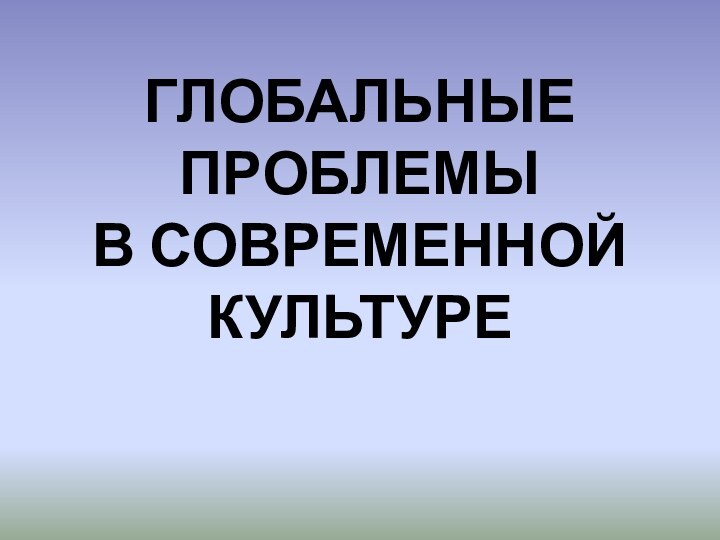 ГЛОБАЛЬНЫЕ ПРОБЛЕМЫ В СОВРЕМЕННОЙ КУЛЬТУРЕ